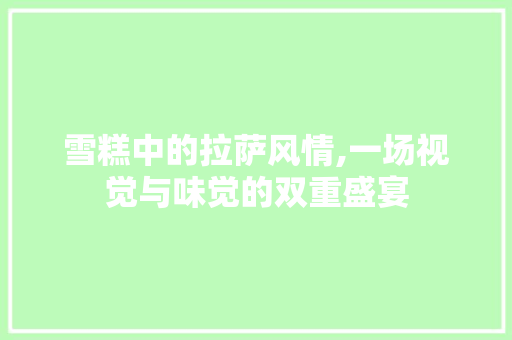 雪糕中的拉萨风情,一场视觉与味觉的双重盛宴